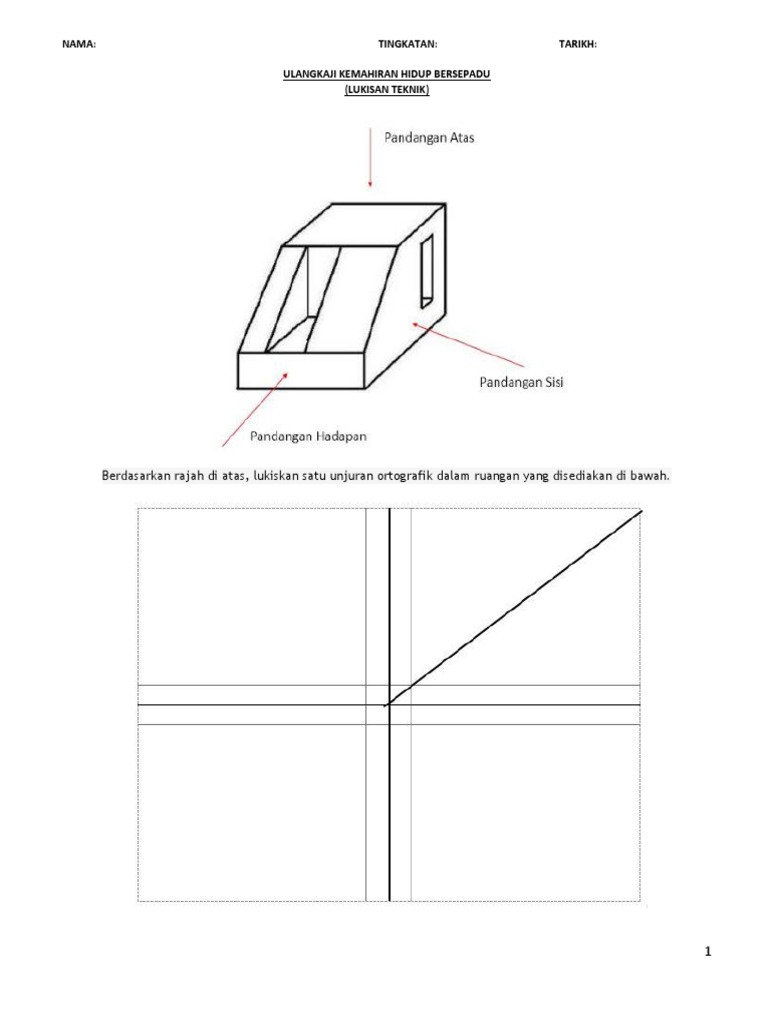 NAMA: TINGKATAN: TARIKH:

ULANGKAJI KEMAHIRAN HIDUP BERSEPADU
(LUKISAN TEKNIK)

Pandangan Atas

Pandangan Sisi

Pandangan Hadapan

Berdasarkan rajah di atas, lukiskan satu unjuran ortografik dalam ruangan yang disediakan di bawah.

1